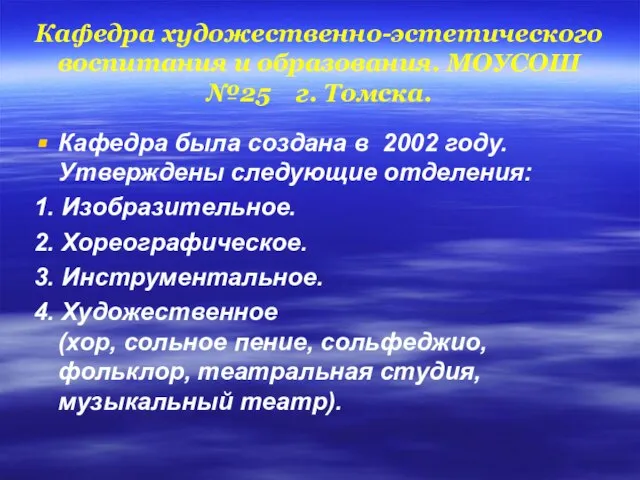 Кафедра художественно-эстетического воспитания и образования. МОУСОШ №25 г. Томска.

Кафедра была создана в 2002 году. Утверждены следующие отделения:

1. Изобразительное.

2. Хореографическое.

3. Инструментальное.

4. Художественное (хор, сольное пение, сольфеджио, фольклор, театральная студия, музыкальный театр).